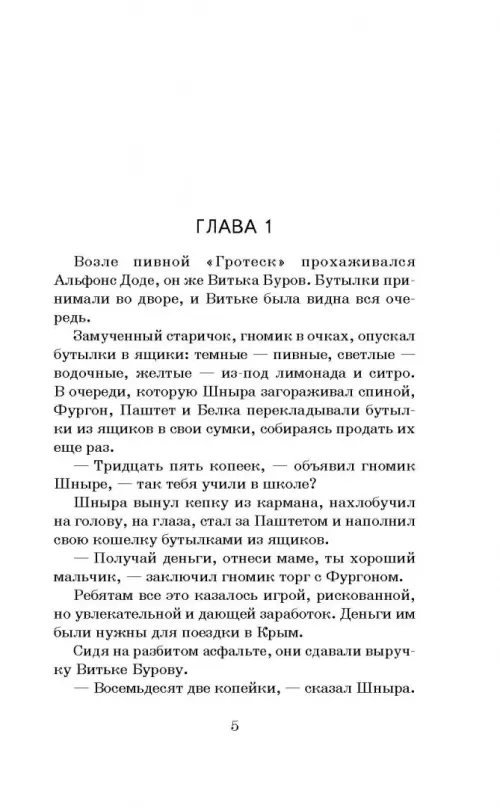 ГЛАВА 1

Возле пивной «Гротеск» прохаживался Альфонс Доде, он же Витька Буров. Бутылки принимали во дворе, и Витьке была видна вся очередь.

Замученный старичок, гномик в очках, опускал бутылки в ящики: темные — пивные, светлые — водочные, желтые — из-под лимонада и ситро. В очереди, которую Шныра загораживал спиной, Фургон, Паштет и Белка перекладывали бутылки из ящиков в свои сумки, собираясь продать их еще раз.

— Тридцать пять копеек, — объявил гномик Шныре, — так тебя учили в школе?

Шныра вынул кепку из кармана, нахлобучил на голову, на глаза, стал за Паштетом и наполнил свою кошелку бутылками из ящиков.

— Получай деньги, отнеси маме, ты хороший мальчик, — заключил гномик торг с Фургоном.

Ребятам все это казалось игрой, рискованной, но увлекательной и дающей заработок. Деньги им были нужны для поездки в Крым.

Сидя на разбитом асфальте, они сдавали выручку Витьке Бурову.

— Восемьдесят две копейки, — сказал Шныра.

5